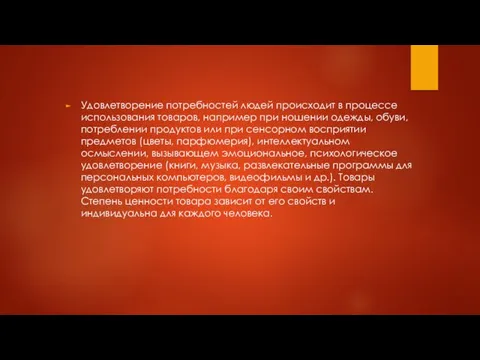 Удовлетворение потребностей людей происходит в процессе использования товаров, например при ношении одежды, обуви, потреблении продуктов или при сенсорном восприятии предметов (цветы, парфюмерия), интеллектуальном осмыслении, вызывающем эмоциональное, психологическое удовлетворение (книги, музыка, развлекательные программы для персональных компьютеров, видеофильмы и др.). Товары удовлетворяют потребности благодаря своим свойствам. Степень ценности товара зависит от его свойств и индивидуальна для каждого человека.